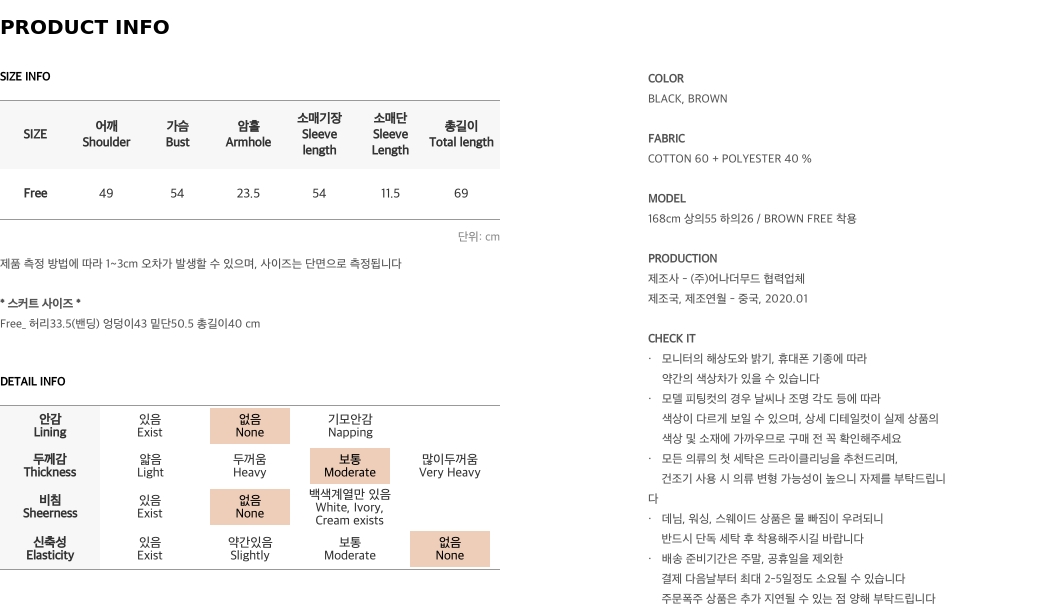 PRODUCT INFO

SIZE INFO

| SIZE | 어깨 Shoulder | 가슴 Bust | 암홀 Armhole | 소매기장 Sleeve length | 소매단 Sleeve Length | 총길이 Total length |
|---|---|---|---|---|---|---|
| Free | 49 | 54 | 23.5 | 54 | 11.5 | 69 |

단위: cm

제품 측정 방법에 따라 1~3cm 오차가 발생할 수 있으며, 사이즈는 단면으로 측정됩니다

* 스커트 사이즈 *
Free_ 허리33.5(밴딩) 엉덩이43 밑단50.5 총길이40 cm

DETAIL INFO

| 안감 Lining | 있음 Exist | 없음 None | 기모안감 Napping | |
|---|---|---|---|---|
| 두께감 Thickness | 얇음 Light | 두꺼움 Heavy | 보통 Moderate | 많이두꺼움 Very Heavy |
| 비침 Sheerness | 있음 Exist | 없음 None | 백색계열만 있음 White, Ivory, Cream exists | |
| 신축성 Elasticity | 있음 Exist | 약간있음 Slightly | 보통 Moderate | 없음 None |

COLOR
BLACK, BROWN

FABRIC
COTTON 60 + POLYESTER 40 %

MODEL
168cm 상의55 하의26 / BROWN FREE 착용

PRODUCTION
제조사 - (주)어나더무드 협력업체
제조국, 제조연월 - 중국, 2020.01

CHECK IT
· 모니터의 해상도와 밝기, 휴대폰 기종에 따라 약간의 색상차가 있을 수 있습니다
· 모델 피팅컷의 경우 날씨나 조명 각도 등에 따라 색상이 다르게 보일 수 있으며, 상세 디테일컷이 실제 상품의 색상 및 소재에 가까우므로 구매 전 꼭 확인해주세요
· 모든 의류의 첫 세탁은 드라이클리닝을 추천드리며, 건조기 사용 시 의류 변형 가능성이 높으니 자제를 부탁드립니다
· 데님, 워싱, 스웨이드 상품은 물 빠짐이 우려되니 반드시 단독 세탁 후 착용해주시길 바랍니다
· 배송 준비기간은 주말, 공휴일을 제외한 결제 다음날부터 최대 2~5일정도 소요될 수 있습니다
주문폭주 상품은 추가 지연될 수 있는 점 양해 부탁드립니다